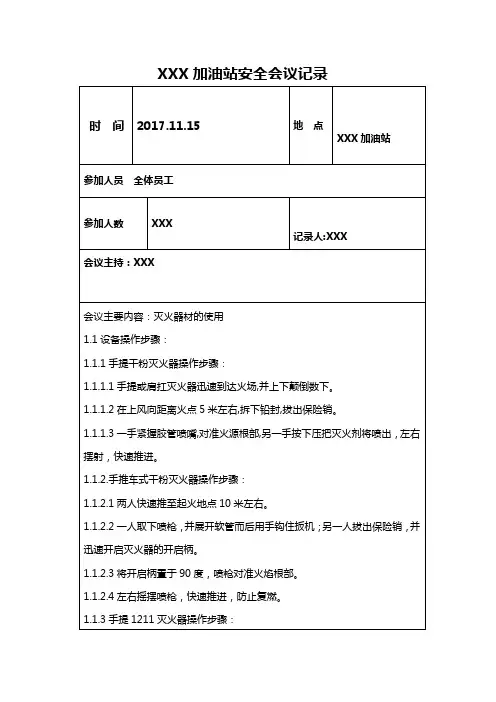 XXX 加油站安全会议记录

| 时 间 | 2017.11.15 | 地 点 | XXX 加油站 |
|---|---|---|---|
| 参加人员 全体员工 | | | |
| 参加人数 | XXX | 记录人:XXX | |
| 会议主持：XXX | | | |

会议主要内容：灭火器材的使用

1.1 设备操作步骤：

1.1.1 手提干粉灭火器操作步骤：

1.1.1.1 手提或肩扛灭火器迅速到达火场,并上下颠倒数下。

1.1.1.2 在上风向距离火点 5 米左右,拆下铅封,拔出保险销。

1.1.1.3 一手紧握胶管喷嘴,对准火源根部,另一手按下压把灭火剂将喷出，左右摆射，快速推进。

1.1.2.手推车式干粉灭火器操作步骤：

1.1.2.1 两人快速推至起火地点 10 米左右。

1.1.2.2 一人取下喷枪，并展开软管而后用手钩住扳机；另一人拔出保险销，并迅速开启灭火器的开启柄。

1.1.2.3 将开启柄置于 90 度，喷枪对准火焰根部。

1.1.2.4 左右摇摆喷枪，快速推进，防止复燃。

1.1.3 手提 1211 灭火器操作步骤：